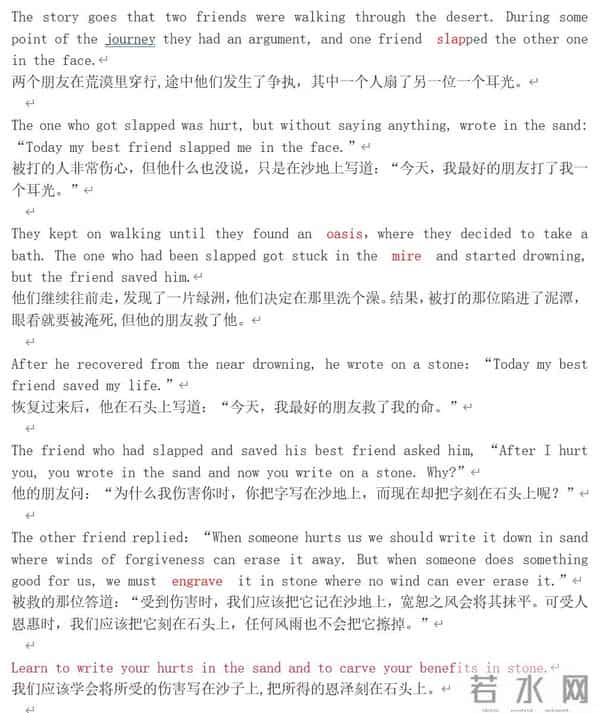 The story goes that two friends were walking through the desert. During some point of the journey they had an argument, and one friend slapped the other one in the face.
两个朋友在荒漠里穿行,途中他们发生了争执，其中一个人扇了另一位一个耳光。

The one who got slapped was hurt, but without saying anything, wrote in the sand: “Today my best friend slapped me in the face.”
被打的人非常伤心，但他什么也没说，只是在沙地上写道：“今天，我最好的朋友打了我一个耳光。”

They kept on walking until they found an oasis, where they decided to take a bath. The one who had been slapped got stuck in the mire and started drowning, but the friend saved him.
他们继续往前走,发现了一片绿洲,他们决定在那里洗个澡。结果,被打的那位陷进了泥潭,眼看就要被淹死,但他的朋友救了他。

After he recovered from the near drowning, he wrote on a stone: “Today my best friend saved my life.”
恢复过来后，他在石头上写道：“今天，我最好的朋友救了我的命。”

The friend who had slapped and saved his best friend asked him, “After I hurt you, you wrote in the sand and now you write on a stone. Why?”
他的朋友问：“为什么我伤害你时，你把字写在沙地上，而现在却把字刻在石头上呢？”

The other friend replied: “When someone hurts us we should write it down in sand where winds of forgiveness can erase it away. But when someone does something good for us, we must engrave it in stone where no wind can ever erase it.”
被救的那位答道：“受到伤害时，我们应该把它记在沙地上，宽恕之风会将其抹平。可受人恩惠时，我们应该把它刻在石头上，任何风雨也不会把它擦掉。”

Learn to write your hurts in the sand and to carve your benefits in stone.
我们应该学会将所受的伤害写在沙子上,把所得的恩泽刻在石头上。

若水网